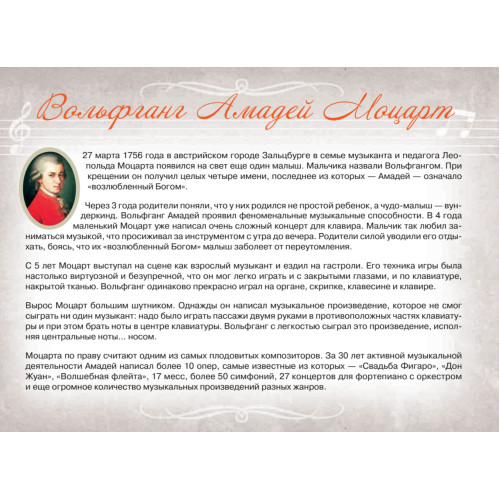 Вольфганг Амадей Моцарт

27 марта 1756 года в австрийском городе Зальцбурге в семье музыканта и педагога Леопольда Моцарта появился на свет еще один малыш. Мальчика назвали Вольфгангом. При крещении он получил целых четыре имени, последнее из которых — Амадей — означало «возлюбленный Богом».

Через 3 года родители поняли, что у них родился не простой ребенок, а чудо-малыш — вундеркинд. Вольфганг Амадей проявил феноменальные музыкальные способности. В 4 года маленький Моцарт уже написал очень сложный концерт для клавира. Мальчик так любил заниматься музыкой, что просиживал за инструментом с утра до вечера. Родители силой уводили его отдыхать, боясь, что их «возлюбленный Богом» малыш заболеет от переутомления.

С 5 лет Моцарт выступал на сцене как взрослый музыкант и ездил на гастроли. Его техника игры была настолько виртуозной и безупречной, что он мог легко играть и с закрытыми глазами, и по клавиатуре, накрытой тканью. Вольфганг одинаково прекрасно играл на органе, скрипке, клавесине и клавире.

Вырос Моцарт большим шутником. Однажды он написал музыкальное произведение, которое не смог сыграть ни один музыкант: надо было играть пассажи двумя руками в противоположных частях клавиатуры и при этом брать ноты в центре клавиатуры. Вольфганг с легкостью сыграл это произведение, исполняя центральные ноты... носом.

Моцарта по праву считают одним из самых плодовитых композиторов. За 30 лет активной музыкальной деятельности Амадей написал более 10 опер, самые известные из которых — «Свадьба Фигаро», «Дон Жуан», «Волшебная флейта», 17 месс, более 50 симфоний, 27 концертов для фортепиано с оркестром и еще огромное количество музыкальных произведений разных жанров.